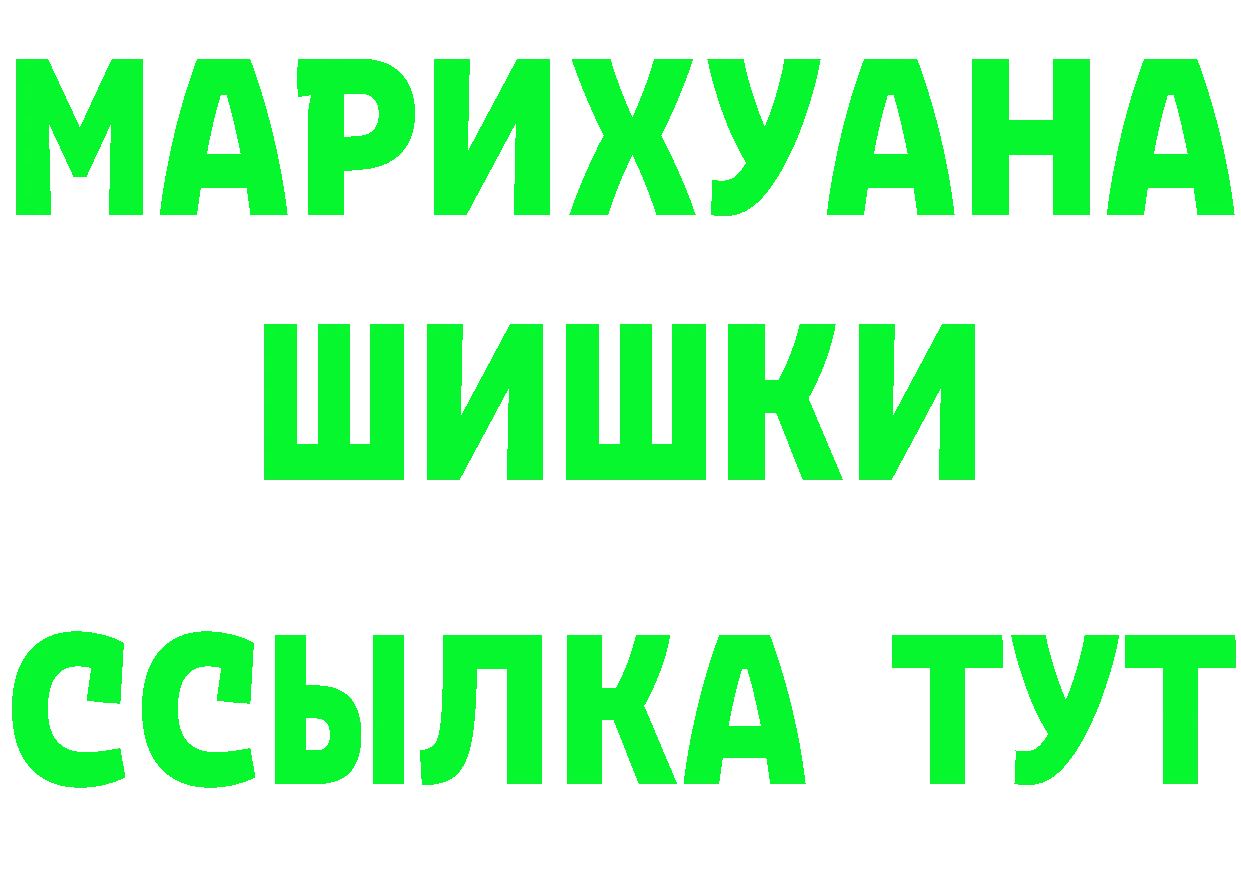 МАРИХУАНА
ШИШКИ
ССЫЛКА ТУТ